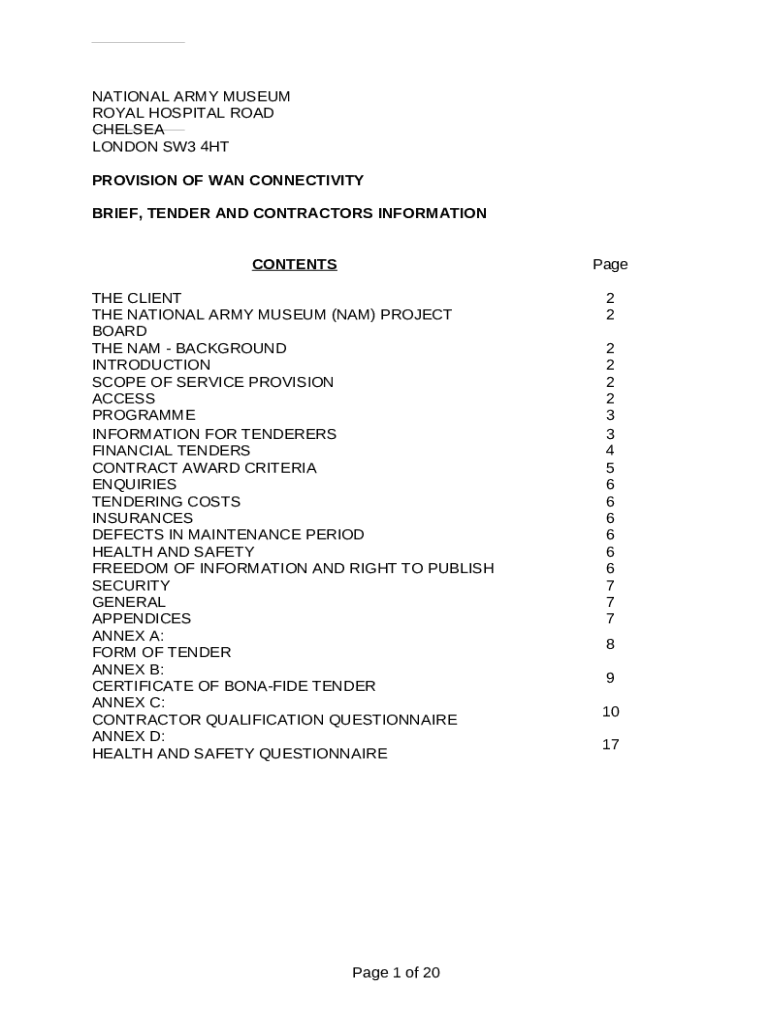 NATIONAL ARMY MUSEUM
ROYAL HOSPITAL ROAD
CHELSEA
LONDON SW3 4HT

PROVISION OF WAN CONNECTIVITY

BRIEF, TENDER AND CONTRACTORS INFORMATION

| CONTENTS | Page |
|---|---|
| THE CLIENT | 2 |
| THE NATIONAL ARMY MUSEUM (NAM) PROJECT BOARD | 2 |
| THE NAM - BACKGROUND | 2 |
| INTRODUCTION | 2 |
| SCOPE OF SERVICE PROVISION | 2 |
| ACCESS | 2 |
| PROGRAMME | 3 |
| INFORMATION FOR TENDERERS | 3 |
| FINANCIAL TENDERS | 4 |
| CONTRACT AWARD CRITERIA | 5 |
| ENQUIRIES | 6 |
| TENDERING COSTS | 6 |
| INSURANCES | 6 |
| DEFECTS IN MAINTENANCE PERIOD | 6 |
| HEALTH AND SAFETY | 6 |
| FREEDOM OF INFORMATION AND RIGHT TO PUBLISH | 6 |
| SECURITY | 7 |
| GENERAL | 7 |
| APPENDICES | 7 |
| ANNEX A: FORM OF TENDER | 8 |
| ANNEX B: CERTIFICATE OF BONA-FIDE TENDER | 9 |
| ANNEX C: CONTRACTOR QUALIFICATION QUESTIONNAIRE | 10 |
| ANNEX D: HEALTH AND SAFETY QUESTIONNAIRE | 17 |

Page 1 of 20